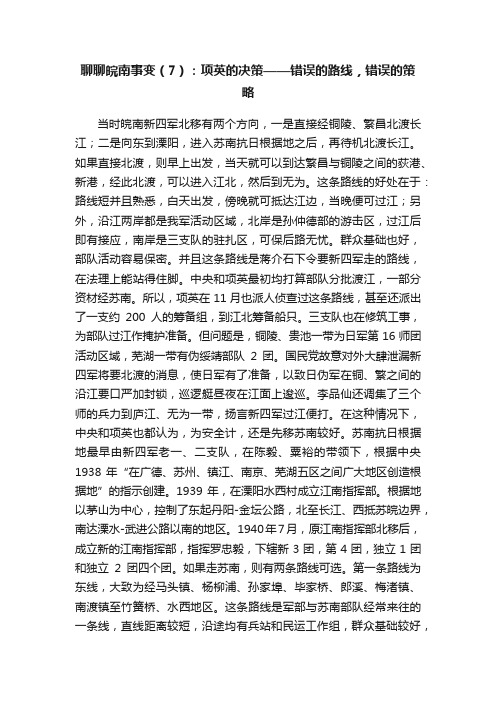 聊聊皖南事变（7）：项英的决策——错误的路线，错误的策略

当时皖南新四军北移有两个方向，一是直接经铜陵、繁昌北渡长江；二是向东到溧阳，进入苏南抗日根据地之后，再待机北渡长江。如果直接北渡，则早上出发，当天就可以到达繁昌与铜陵之间的荻港、新港，经此北渡，可以进入江北，然后到无为。这条路线的好处在于：路线短并且熟悉，白天出发，傍晚就可抵达江边，当晚便可过江；另外，沿江两岸都是我军活动区域，北岸是孙仲德部的游击区，过江后即有接应，南岸是三支队的驻扎区，可保后路无忧。群众基础也好，部队活动容易保密。并且这条路线是蒋介石下令要新四军走的路线，在法理上能站得住脚。中央和项英最初均打算部队分批渡江，一部分资材经苏南。所以，项英在 11 月也派人侦查过这条路线，甚至还派出了一支约 200 人的筹备组，到江北筹备船只。三支队也在修筑工事，为部队过江作掩护准备。但问题是，铜陵、贵池一带为日军第 16 师团活动区域，芜湖一带有伪绥靖部队 2 团。国民党故意对外大肆泄漏新四军将要北渡的消息，使日军有了准备，以致日伪军在铜、繁之间的沿江要口严加封锁，巡逻艇昼夜在江面上逡巡。李品仙还调集了三个师的兵力到庐江、无为一带，扬言新四军过江便打。在这种情况下，中央和项英也都认为，为安全计，还是先移苏南较好。苏南抗日根据地最早由新四军老一、二支队，在陈毅、粟裕的带领下，根据中央 1938 年“在广德、苏州、镇江、南京、芜湖五区之间广大地区创造根据地”的指示创建。1939 年，在溧阳水西村成立江南指挥部。根据地以茅山为中心，控制了东起丹阳-金坛公路，北至长江、西抵苏皖边界，南达溧水-武进公路以南的地区。1940年7月，原江南指挥部北移后，成立新的江南指挥部，指挥罗忠毅，下辖新 3 团，第 4 团，独立 1 团和独立 2 团四个团。如果走苏南，则有两条路线可选。第一条路线为东线，大致为经马头镇、杨柳浦、孙家埠、毕家桥、郎溪、梅渚镇、南渡镇至竹箦桥、水西地区。这条路线是军部与苏南部队经常来往的一条线，直线距离较短，沿途均有兵站和民运工作组，群众基础较好，